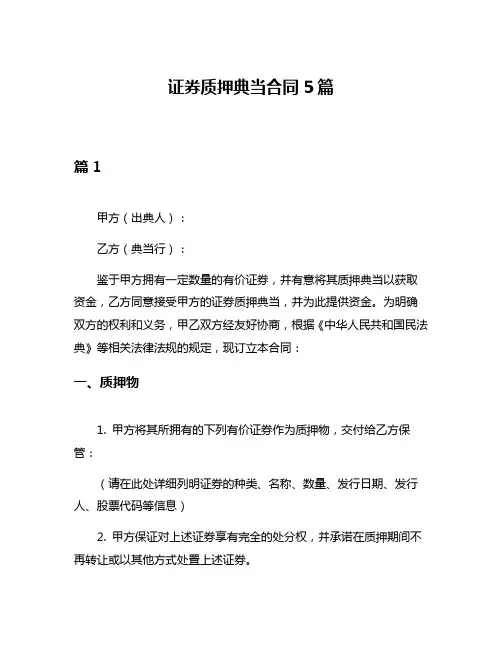 证券质押典当合同 5 篇

篇 1

甲方（出典人）：

乙方（典当行）：

鉴于甲方拥有一定数量的有价证券，并有意将其质押典当以获取资金，乙方同意接受甲方的证券质押典当，并为此提供资金。为明确双方的权利和义务，甲乙双方经友好协商，根据《中华人民共和国民法典》等相关法律法规的规定，现订立本合同：

一、质押物

1. 甲方将其所拥有的下列有价证券作为质押物，交付给乙方保管：

（请在此处详细列明证券的种类、名称、数量、发行日期、发行人、股票代码等信息）

2. 甲方保证对上述证券享有完全的处分权，并承诺在质押期间不再转让或以其他方式处置上述证券。